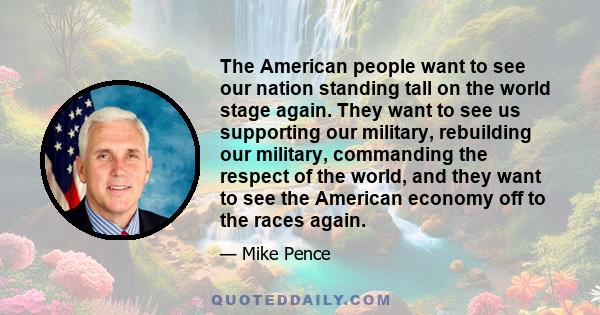 The American people want to see our nation standing tall on the world stage again. They want to see us supporting our military, rebuilding our military, commanding the respect of the world, and they want to see the American economy off to the races again.

— Mike Pence

QUOTEDDAILY.COM